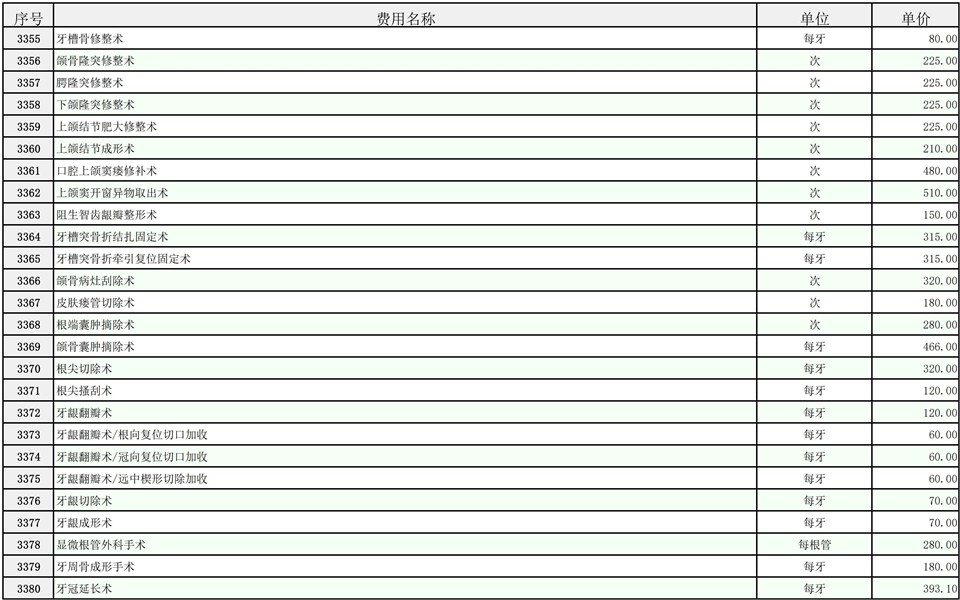 | 序号 | 费用名称 | 单位 | 单价 |
|---|---|---|---|
| 3355 | 牙槽骨修整术 | 每牙 | 80.00 |
| 3356 | 颌骨隆突修整术 | 次 | 225.00 |
| 3357 | 腭隆突修整术 | 次 | 225.00 |
| 3358 | 下颌隆突修整术 | 次 | 225.00 |
| 3359 | 上颌结节肥大修整术 | 次 | 225.00 |
| 3360 | 上颌结节成形术 | 次 | 210.00 |
| 3361 | 口腔上颌窦瘘修补术 | 次 | 480.00 |
| 3362 | 上颌窦开窗异物取出术 | 次 | 510.00 |
| 3363 | 阻生智齿龈瓣整形术 | 次 | 150.00 |
| 3364 | 牙槽突骨折结扎固定术 | 每牙 | 315.00 |
| 3365 | 牙槽突骨折牵引复位固定术 | 每牙 | 315.00 |
| 3366 | 颌骨病灶刮除术 | 次 | 320.00 |
| 3367 | 皮肤瘘管切除术 | 次 | 180.00 |
| 3368 | 根端囊肿摘除术 | 次 | 280.00 |
| 3369 | 颌骨囊肿摘除术 | 每牙 | 466.00 |
| 3370 | 根尖切除术 | 每牙 | 320.00 |
| 3371 | 根尖搔刮术 | 每牙 | 120.00 |
| 3372 | 牙龈翻瓣术 | 每牙 | 120.00 |
| 3373 | 牙龈翻瓣术/根向复位切口加收 | 每牙 | 60.00 |
| 3374 | 牙龈翻瓣术/冠向复位切口加收 | 每牙 | 60.00 |
| 3375 | 牙龈翻瓣术/远中楔形切除加收 | 每牙 | 60.00 |
| 3376 | 牙龈切除术 | 每牙 | 70.00 |
| 3377 | 牙龈成形术 | 每牙 | 70.00 |
| 3378 | 显微根管外科手术 | 每根管 | 280.00 |
| 3379 | 牙周骨成形手术 | 每牙 | 180.00 |
| 3380 | 牙冠延长术 | 每牙 | 393.10 |